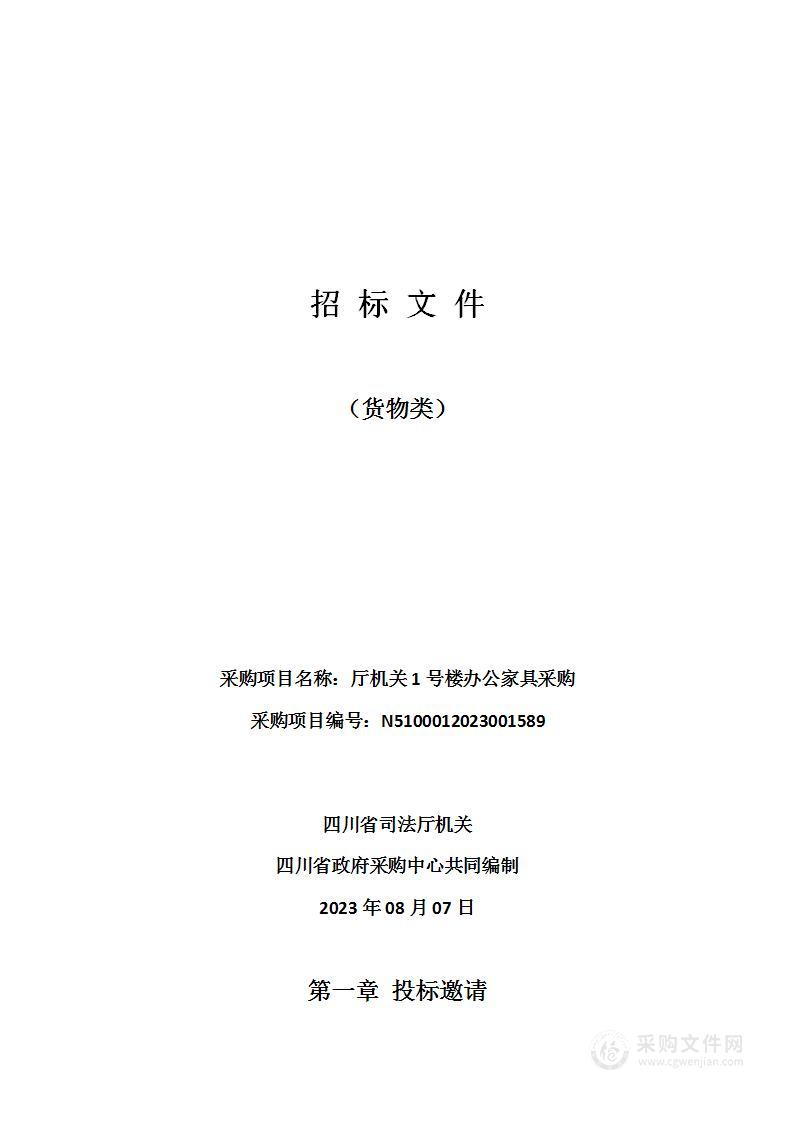 招 标 文 件

（货物类）

采购项目名称：厅机关 1 号楼办公家具采购

采购项目编号：N5100012023001589

四川省司法厅机关

四川省政府采购中心共同编制

2023 年 08 月 07 日

第一章 投标邀请

采购文件网
www.cgwenjian.com